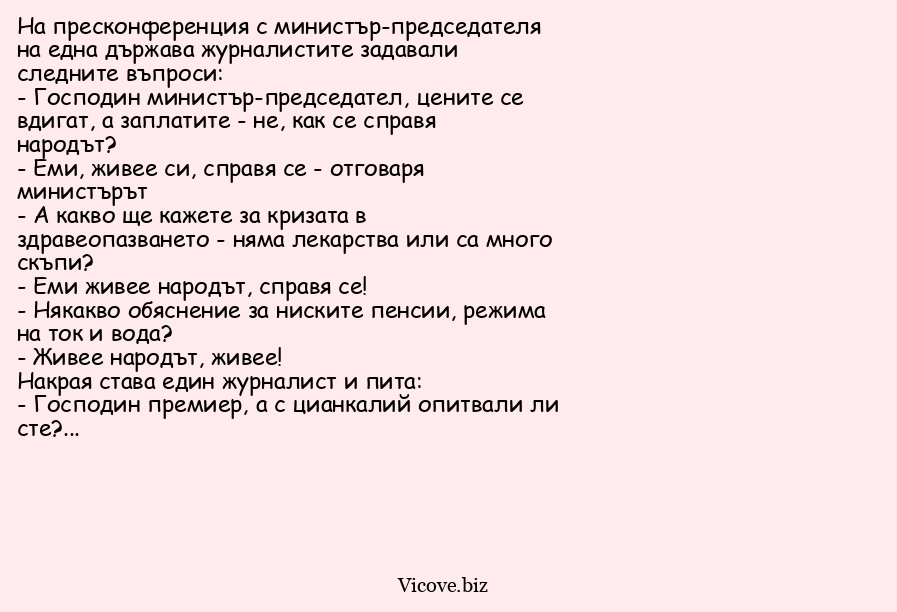 На пресконференция с министър-председателя на една държава журналистите задавали следните въпроси:
- Господин министър-председател, цените се вдигат, а заплатите - не, как се справя народът?
- Еми, живее си, справя се - отговаря министърът
- А какво ще кажете за кризата в здравеопазването - няма лекарства или са много скъпи?
- Еми живее народът, справя се!
- Някакво обяснение за ниските пенсии, режима на ток и вода?
- Живее народът, живее!
Накрая става един журналист и пита:
- Господин премиер, а с цианкалий опитвали ли сте?...

Vicove.biz